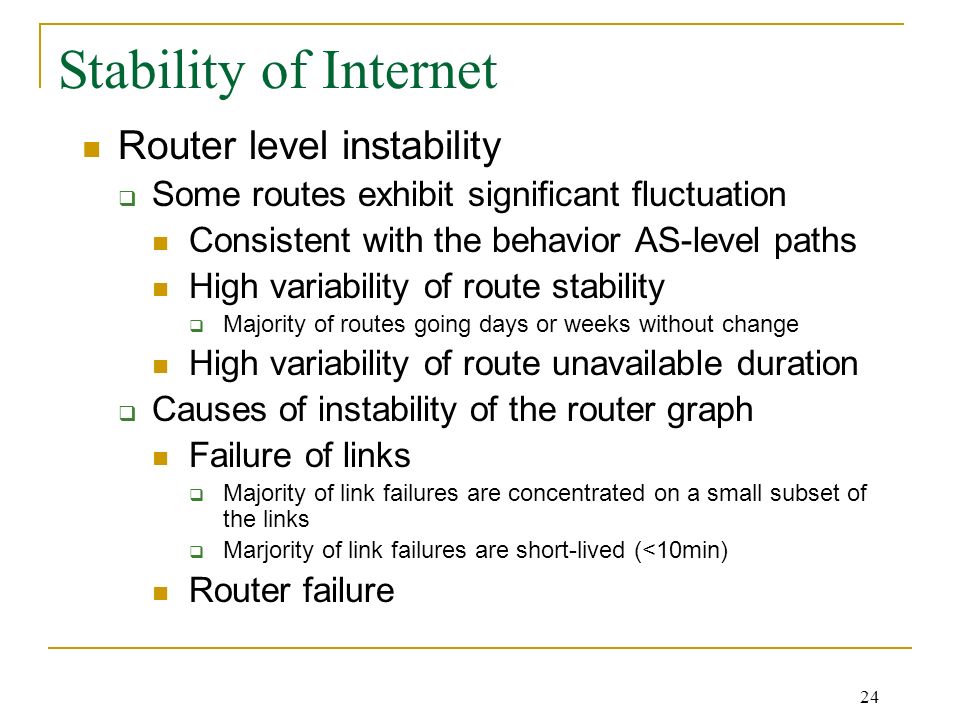 Stability of Internet

Router level instability
Some routes exhibit significant fluctuation
Consistent with the behavior AS-level paths
High variability of route stability
Majority of routes going days or weeks without change
High variability of route unavailable duration
Causes of instability of the router graph
Failure of links
Majority of link failures are concentrated on a small subset of the links
Marjority of link failures are short-lived (<10min)
Router failure

24